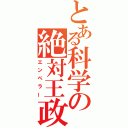 とある科学の絶対王政
エンペラー